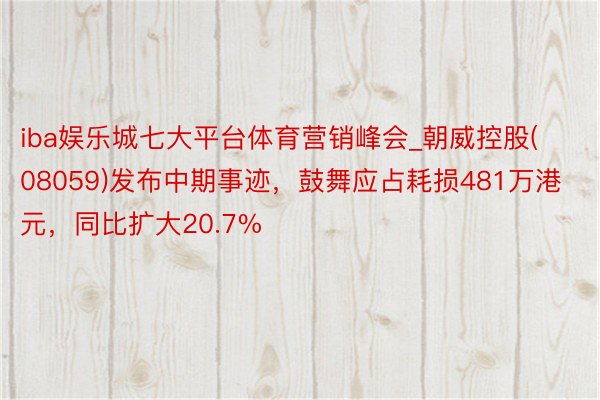 iba娱乐城七大平台体育营销峰会_朝威控股(08059)发布中期事迹，鼓舞应占耗损481万港元，同比扩大20.7%